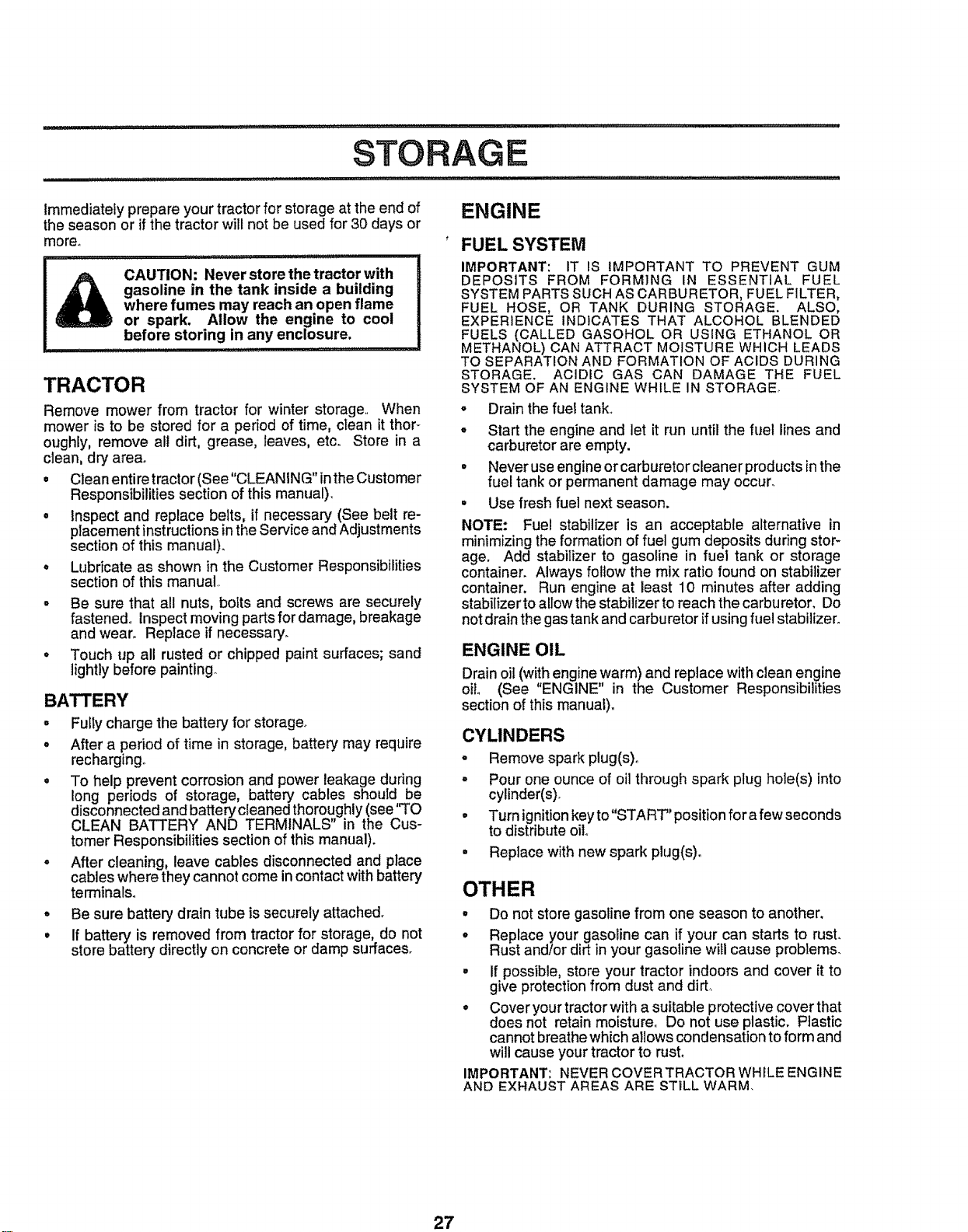 STORAGE

Immediately prepare your tractor for storage at the end of the season or if the tractor will not be used for 30 days or more.

CAUTION: Never store the tractor with gasoline in the tank inside a building where fumes may reach an open flame or spark. Allow the engine to cool before storing in any enclosure.

TRACTOR

Remove mower from tractor for winter storage. When mower is to be stored for a period of time, clean it thoroughly, remove all dirt, grease, leaves, etc. Store in a clean, dry area.

• Clean entire tractor (See "CLEANING" in the Customer Responsibilities section of this manual).

• Inspect and replace belts, if necessary (See belt replacement instructions in the Service and Adjustments section of this manual).

• Lubricate as shown in the Customer Responsibilities section of this manual.

• Be sure that all nuts, bolts and screws are securely fastened. Inspect moving parts for damage, breakage and wear. Replace if necessary.

• Touch up all rusted or chipped paint surfaces; sand lightly before painting.

BATTERY

• Fully charge the battery for storage.

• After a period of time in storage, battery may require recharging.

• To help prevent corrosion and power leakage during long periods of storage, battery cables should be disconnected and battery cleaned thoroughly (see "TO CLEAN BATTERY AND TERMINALS" in the Customer Responsibilities section of this manual).

• After cleaning, leave cables disconnected and place cables where they cannot come in contact with battery terminals.

• Be sure battery drain tube is securely attached.

• If battery is removed from tractor for storage, do not store battery directly on concrete or damp surfaces.

ENGINE

FUEL SYSTEM

IMPORTANT: IT IS IMPORTANT TO PREVENT GUM DEPOSITS FROM FORMING IN ESSENTIAL FUEL SYSTEM PARTS SUCH AS CARBURETOR, FUEL FILTER, FUEL HOSE, OR TANK DURING STORAGE. ALSO, EXPERIENCE INDICATES THAT ALCOHOL BLENDED FUELS (CALLED GASOHOL OR USING ETHANOL OR METHANOL) CAN ATTRACT MOISTURE WHICH LEADS TO SEPARATION AND FORMATION OF ACIDS DURING STORAGE. ACIDIC GAS CAN DAMAGE THE FUEL SYSTEM OF AN ENGINE WHILE IN STORAGE.

• Drain the fuel tank.

• Start the engine and let it run until the fuel lines and carburetor are empty.

• Never use engine or carburetor cleaner products in the fuel tank or permanent damage may occur.

• Use fresh fuel next season.

NOTE: Fuel stabilizer is an acceptable alternative in minimizing the formation of fuel gum deposits during storage. Add stabilizer to gasoline in fuel tank or storage container. Always follow the mix ratio found on stabilizer container. Run engine at least 10 minutes after adding stabilizer to allow the stabilizer to reach the carburetor. Do not drain the gas tank and carburetor if using fuel stabilizer.

ENGINE OIL

Drain oil (with engine warm) and replace with clean engine oil. (See "ENGINE" in the Customer Responsibilities section of this manual).

CYLINDERS

• Remove spark plug(s).

• Pour one ounce of oil through spark plug hole(s) into cylinder(s).

• Turn ignition key to "START" position for a few seconds to distribute oil.

• Replace with new spark plug(s).

OTHER

• Do not store gasoline from one season to another.

• Replace your gasoline can if your can starts to rust. Rust and/or dirt in your gasoline will cause problems.

• If possible, store your tractor indoors and cover it to give protection from dust and dirt.

• Cover your tractor with a suitable protective cover that does not retain moisture. Do not use plastic. Plastic cannot breathe which allows condensation to form and will cause your tractor to rust.

IMPORTANT: NEVER COVER TRACTOR WHILE ENGINE AND EXHAUST AREAS ARE STILL WARM.

27